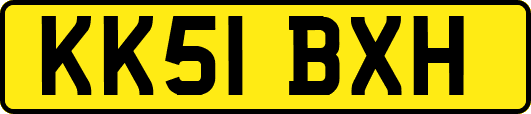 KK51 BXH